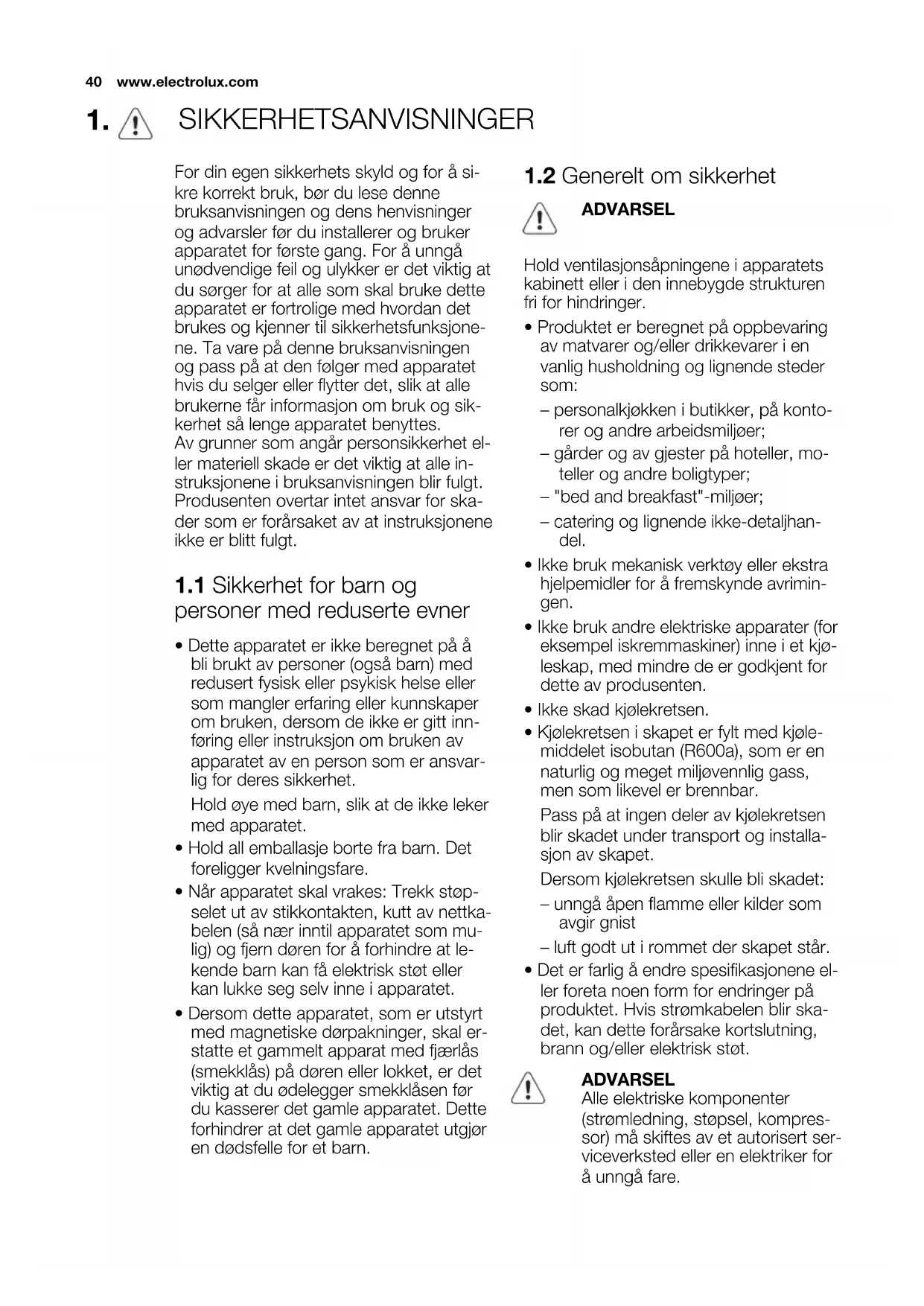 40 www.electrolux.com

1. SIKKERHETSANVISNINGER

For din egen sikkerhets skyld og for å sikre korrekt bruk, bør du lese denne bruksanvisningen og dens henvisninger og advarsler før du installerer og bruker apparatet for første gang. For å unngå unødvendige feil og ulykker er det viktig at du sørger for at alle som skal bruke dette apparatet er fortrolige med hvordan det brukes og kjenner til sikkerhetsfunksjonene. Ta vare på denne bruksanvisningen og pass på at den følger med apparatet hvis du selger eller flytter det, slik at alle brukerne får informasjon om bruk og sikkerhet så lenge apparatet benyttes.
Av grunner som angår personsikkerhet eller materiell skade er det viktig at alle instruksjonene i bruksanvisningen blir fulgt. Produsenten overtar intet ansvar for skader som er forårsaket av at instruksjonene ikke er blitt fulgt.

1.1 Sikkerhet for barn og personer med reduserte evner

• Dette apparatet er ikke beregnet på å bli brukt av personer (også barn) med redusert fysisk eller psykisk helse eller som mangler erfaring eller kunnskaper om bruken, dersom de ikke er gitt innføring eller instruksjon om bruken av apparatet av en person som er ansvarlig for deres sikkerhet.
Hold øye med barn, slik at de ikke leker med apparatet.
• Hold all emballasje borte fra barn. Det foreligger kvelningsfare.
• Når apparatet skal vrakes: Trekk støpselet ut av stikkontakten, kutt av nettkabelen (så nær inntil apparatet som mulig) og fjern døren for å forhindre at lekende barn kan få elektrisk støt eller kan lukke seg selv inne i apparatet.
• Dersom dette apparatet, som er utstyrt med magnetiske dørpakninger, skal erstatte et gammelt apparat med fjærlås (smekklås) på døren eller lokket, er det viktig at du ødelegger smekklåsen før du kasserer det gamle apparatet. Dette forhindrer at det gamle apparatet utgjør en dødsfelle for et barn.

1.2 Generelt om sikkerhet

ADVARSEL

Hold ventilasjonsåpningene i apparatets kabinett eller i den innebygde strukturen fri for hindringer.
• Produktet er beregnet på oppbevaring av matvarer og/eller drikkevarer i en vanlig husholdning og lignende steder som:
– personalkjøkken i butikker, på kontorer og andre arbeidsmiljøer;
– gårder og av gjester på hoteller, moteller og andre boligtyper;
– "bed and breakfast"-miljøer;
– catering og lignende ikke-detaljhandel.
• Ikke bruk mekanisk verktøy eller ekstra hjelpemidler for å fremskynde avrimingen.
• Ikke bruk andre elektriske apparater (for eksempel iskremmaskiner) inne i et kjøleskap, med mindre de er godkjent for dette av produsenten.
• Ikke skad kjølekretsen.
• Kjølekretsen i skapet er fylt med kjølemiddelet isobutan (R600a), som er en naturlig og meget miljøvennlig gass, men som likevel er brennbar.
Pass på at ingen deler av kjølekretsen blir skadet under transport og installasjon av skapet.
Dersom kjølekretsen skulle bli skadet:
– unngå åpen flamme eller kilder som avgir gnist
– luft godt ut i rommet der skapet står.
• Det er farlig å endre spesifikasjonene eller foreta noen form for endringer på produktet. Hvis strømkabelen blir skadet, kan dette forårsake kortslutning, brann og/eller elektrisk støt.

ADVARSEL
Alle elektriske komponenter (strømledning, støpsel, kompressor) må skiftes av et autorisert serviceverksted eller en elektriker for å unngå fare.